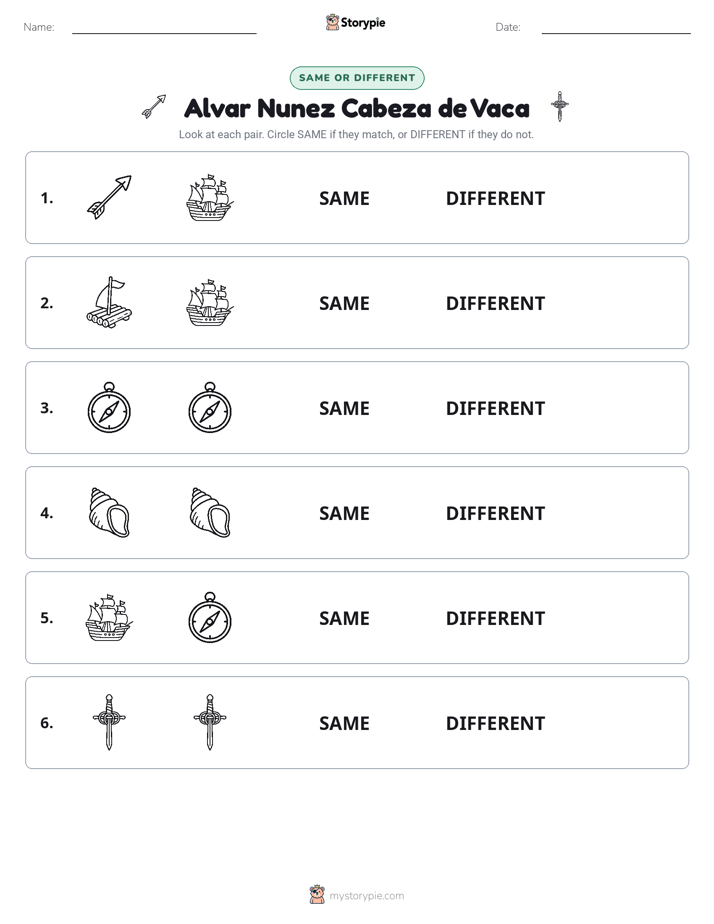 Name: Storypie Date:

SAME OR DIFFERENT

Alvar Nunez Cabeza de Vaca

Look at each pair. Circle SAME if they match, or DIFFERENT if they do not.

1. SAME DIFFERENT

2. SAME DIFFERENT

3. SAME DIFFERENT

4. SAME DIFFERENT

5. SAME DIFFERENT

6. SAME DIFFERENT

mystorypie.com